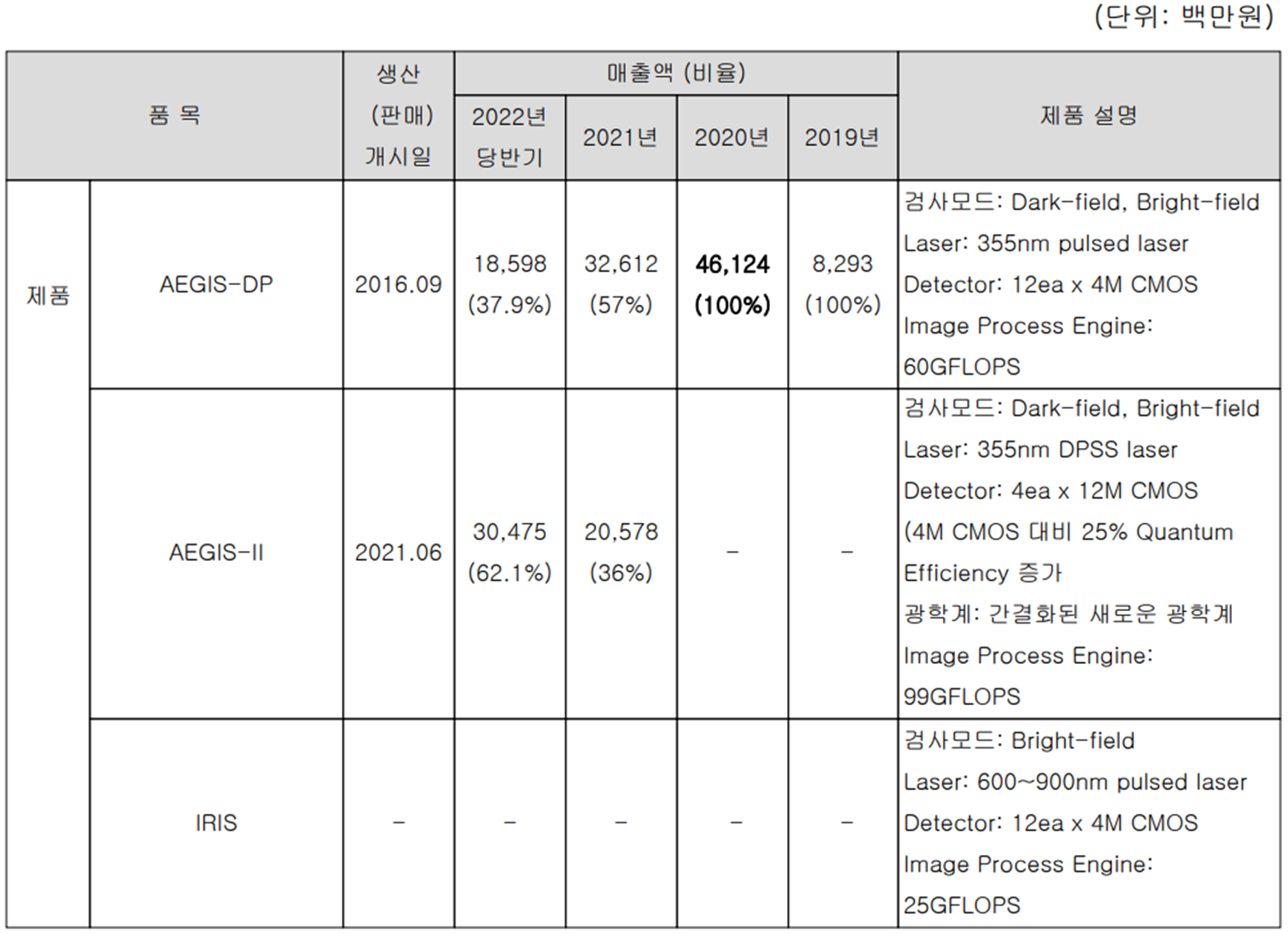 (단위: 백만원)

| 품 목 | | 생산 (판매) 개시일 | 매출액 (비율) | | | | 제품 설명 |
|---|---|---|---|---|---|---|---|
| | | | 2022년 당반기 | 2021년 | 2020년 | 2019년 | |
| 제품 | AEGIS-DP | 2016.09 | 18,598 (37.9%) | 32,612 (57%) | 46,124 (100%) | 8,293 (100%) | 검사모드: Dark-field, Bright-field Laser: 355nm pulsed laser Detector: 12ea x 4M CMOS Image Process Engine: 60GFLOPS |
| | AEGIS-II | 2021.06 | 30,475 (62.1%) | 20,578 (36%) | - | - | 검사모드: Dark-field, Bright-field Laser: 355nm DPSS laser Detector: 4ea x 12M CMOS (4M CMOS 대비 25% Quantum Efficiency 증가 광학계: 간결화된 새로운 광학계 Image Process Engine: 99GFLOPS |
| | IRIS | - | - | - | - | - | 검사모드: Bright-field Laser: 600~900nm pulsed laser Detector: 12ea x 4M CMOS Image Process Engine: 25GFLOPS |